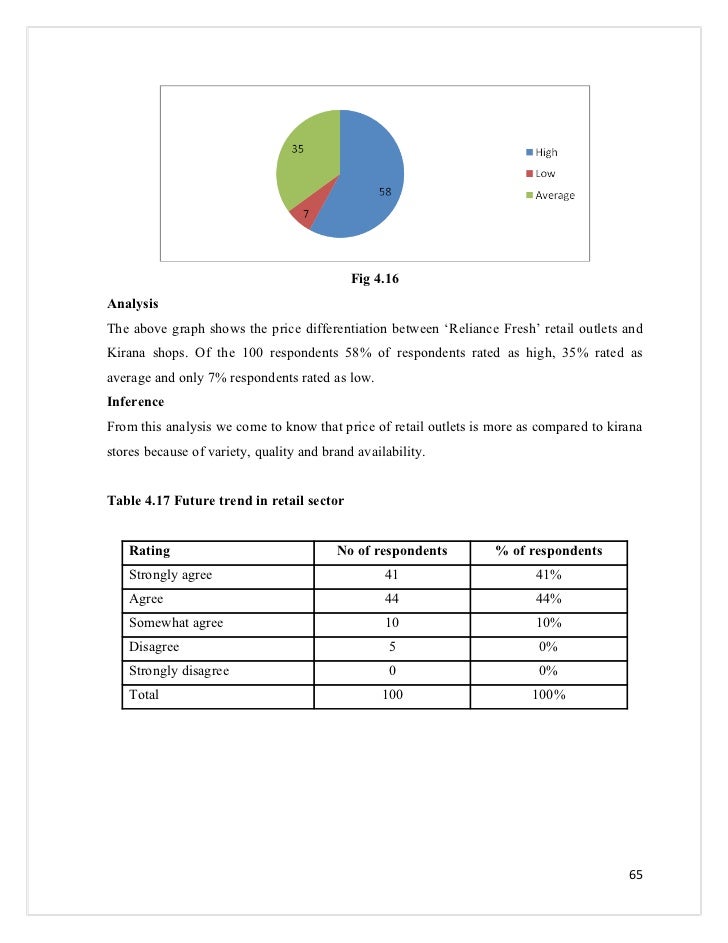 35

58

7

High
Low
Average

Fig 4.16

Analysis

The above graph shows the price differentiation between ‘Reliance Fresh’ retail outlets and Kirana shops. Of the 100 respondents 58% of respondents rated as high, 35% rated as average and only 7% respondents rated as low.

Inference

From this analysis we come to know that price of retail outlets is more as compared to kirana stores because of variety, quality and brand availability.

Table 4.17 Future trend in retail sector

| Rating | No of respondents | % of respondents |
|---|---|---|
| Strongly agree | 41 | 41% |
| Agree | 44 | 44% |
| Somewhat agree | 10 | 10% |
| Disagree | 5 | 0% |
| Strongly disagree | 0 | 0% |
| Total | 100 | 100% |

65